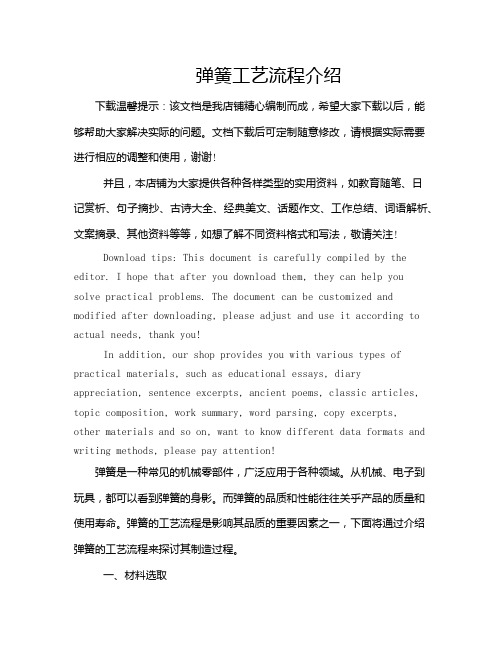 弹簧工艺流程介绍

下载温馨提示：该文档是我店铺精心编制而成，希望大家下载以后，能够帮助大家解决实际的问题。文档下载后可定制随意修改，请根据实际需要进行相应的调整和使用，谢谢！

并且，本店铺为大家提供各种各样类型的实用资料，如教育随笔、日记赏析、句子摘抄、古诗大全、经典美文、话题作文、工作总结、词语解析、文案摘录、其他资料等等，如想了解不同资料格式和写法，敬请关注！

Download tips: This document is carefully compiled by the editor. I hope that after you download them, they can help you solve practical problems. The document can be customized and modified after downloading, please adjust and use it according to actual needs, thank you!

In addition, our shop provides you with various types of practical materials, such as educational essays, diary appreciation, sentence excerpts, ancient poems, classic articles, topic composition, work summary, word parsing, copy excerpts, other materials and so on, want to know different data formats and writing methods, please pay attention!

弹簧是一种常见的机械零部件，广泛应用于各种领域。从机械、电子到玩具，都可以看到弹簧的身影。而弹簧的品质和性能往往关乎产品的质量和使用寿命。弹簧的工艺流程是影响其品质的重要因素之一，下面将通过介绍弹簧的工艺流程来探讨其制造过程。

一、材料选取